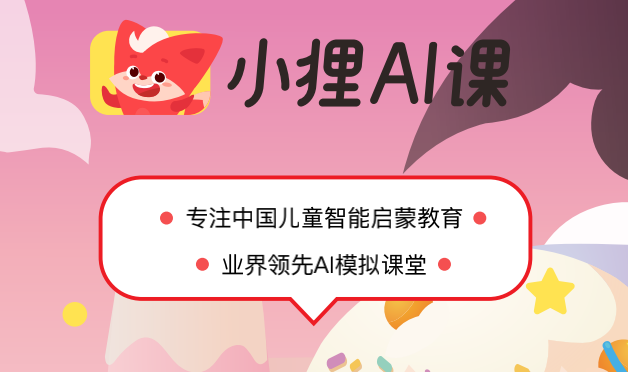 小狸AI课

专注中国儿童智能启蒙教育

业界领先AI模拟课堂